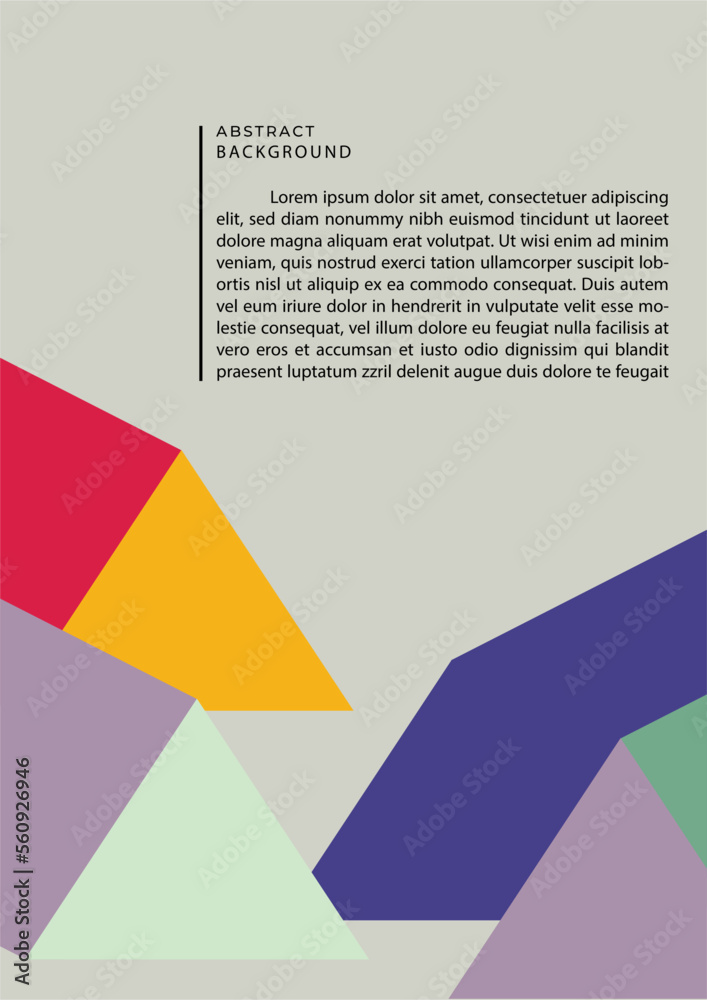 ABSTRACT
BACKGROUND

Lorem ipsum dolor sit amet, consectetuer adipiscing elit, sed diam nonummy nibh euismod tincidunt ut laoreet dolore magna aliquam erat volutpat. Ut wisi enim ad minim veniam, quis nostrud exerci tation ullamcorper suscipit lobortis nisl ut aliquip ex ea commodo consequat. Duis autem vel eum iriure dolor in hendrerit in vulputate velit esse molestie consequat, vel illum dolore eu feugiat nulla facilisis at vero eros et accumsan et iusto odio dignissim qui blandit praesent luptatum zzril delenit augue duis dolore te feugait

Adobe Stock | #560926946